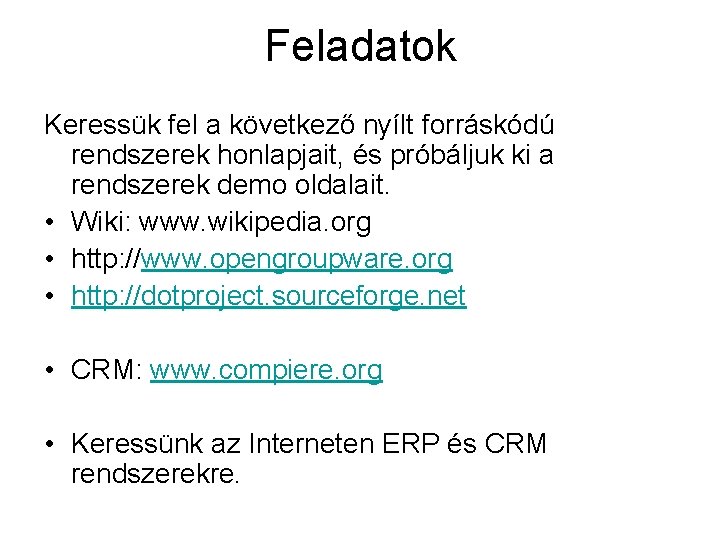 Feladatok

Keressük fel a következő nyílt forráskódú rendszerek honlapjait, és próbáljuk ki a rendszerek demo oldalait.

• Wiki: www.wikipedia.org
• http://www.opengroupware.org
• http://dotproject.sourceforge.net

• CRM: www.compiere.org

• Keressünk az Interneten ERP és CRM rendszerekre.